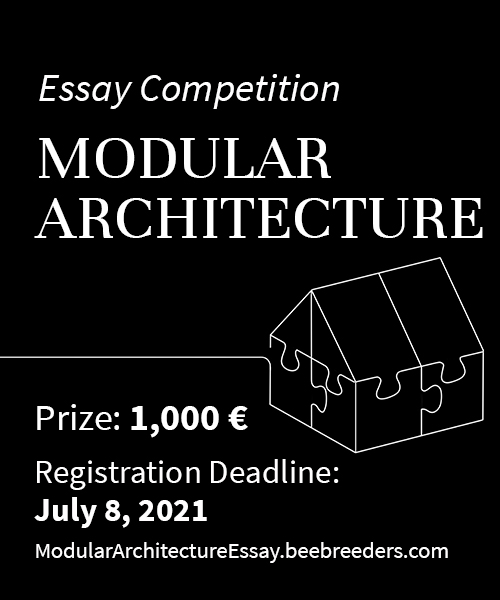 Essay Competition

MODULAR
ARCHITECTURE

Prize: 1,000 €

Registration Deadline:
July 8, 2021

ModularArchitectureEssay.beebreeders.com